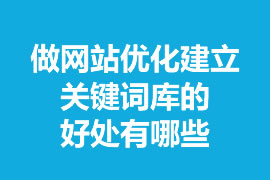 做网站优化建立关键词库的好处有哪些